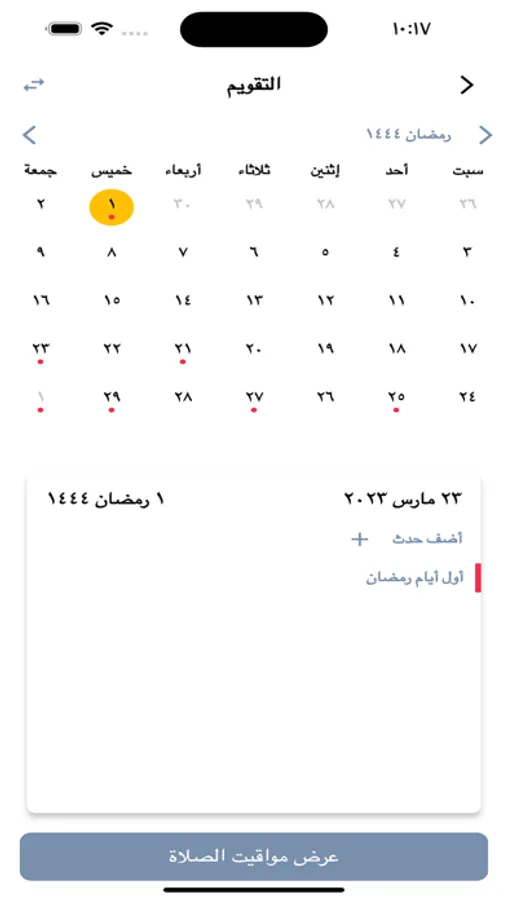 ١٠:١٧

التقويم

رمضان ١٤٤٤

| سبت | أحد | إثنين | ثلاثاء | أربعاء | خميس | جمعة |
|---|---|---|---|---|---|---|
| ٢٦ | ٢٧ | ٢٨ | ٢٩ | ٣٠ | ١ | ٢ |
| ٣ | ٤ | ٥ | ٦ | ٧ | ٨ | ٩ |
| ١٠ | ١١ | ١٢ | ١٣ | ١٤ | ١٥ | ١٦ |
| ١٧ | ١٨ | ١٩ | ٢٠ | ٢١ | ٢٢ | ٢٣ |
| ٢٤ | ٢٥ | ٢٦ | ٢٧ | ٢٨ | ٢٩ | ١ |

٢٣ مارس ٢٠٢٣
١ رمضان ١٤٤٤

أضف حدث +

أول أيام رمضان

عرض مواقيت الصلاة